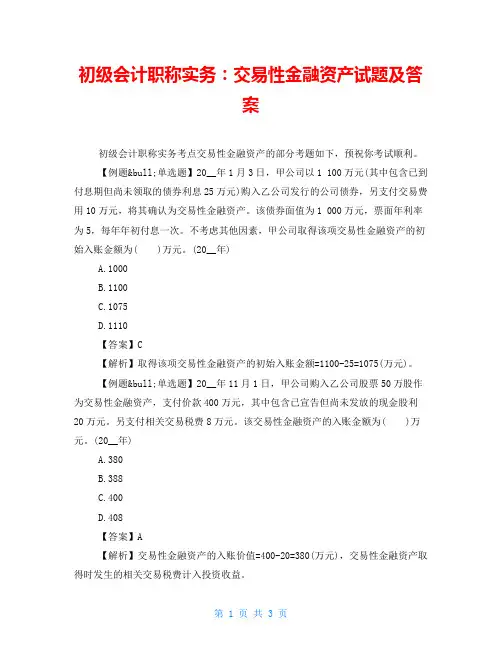 初级会计职称实务：交易性金融资产试题及答案

初级会计职称实务考点交易性金融资产的部分考题如下，预祝你考试顺利。

【例题&bull;单选题】20__年1月3日，甲公司以1 100万元(其中包含已到付息期但尚未领取的债券利息25万元)购入乙公司发行的公司债券，另支付交易费用10万元，将其确认为交易性金融资产。该债券面值为1 000万元，票面年利率为5，每年年初付息一次。不考虑其他因素，甲公司取得该项交易性金融资产的初始入账金额为(　　)万元。(20__年)

A.1000

B.1100

C.1075

D.1110

【答案】C

【解析】取得该项交易性金融资产的初始入账金额=1100-25=1075(万元)。

【例题&bull;单选题】20__年11月1日，甲公司购入乙公司股票50万股作为交易性金融资产，支付价款400万元，其中包含已宣告但尚未发放的现金股利20万元。另支付相关交易税费8万元。该交易性金融资产的入账金额为(　　)万元。(20__年)

A.380

B.388

C.400

D.408

【答案】A

【解析】交易性金融资产的入账价值=400-20=380(万元)，交易性金融资产取得时发生的相关交易税费计入投资收益。

第 1 页 共 3 页